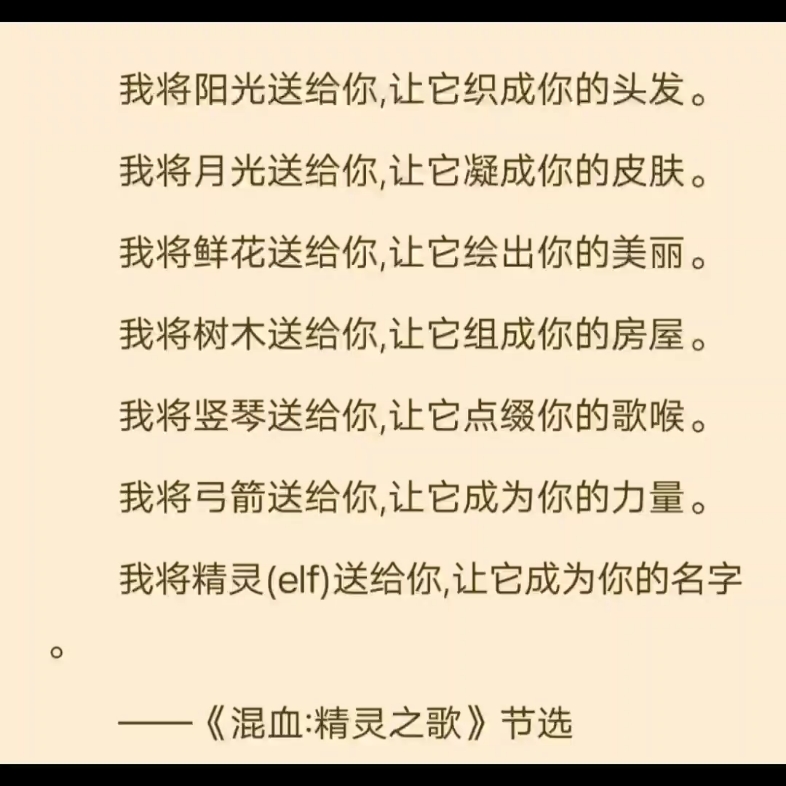 我将阳光送给你,让它织成你的头发。

我将月光送给你,让它凝成你的皮肤。

我将鲜花送给你,让它绘出你的美丽。

我将树木送给你,让它组成你的房屋。

我将竖琴送给你,让它点缀你的歌喉。

我将弓箭送给你,让它成为你的力量。

我将精灵(elf)送给你,让它成为你的名字。

——《混血:精灵之歌》节选